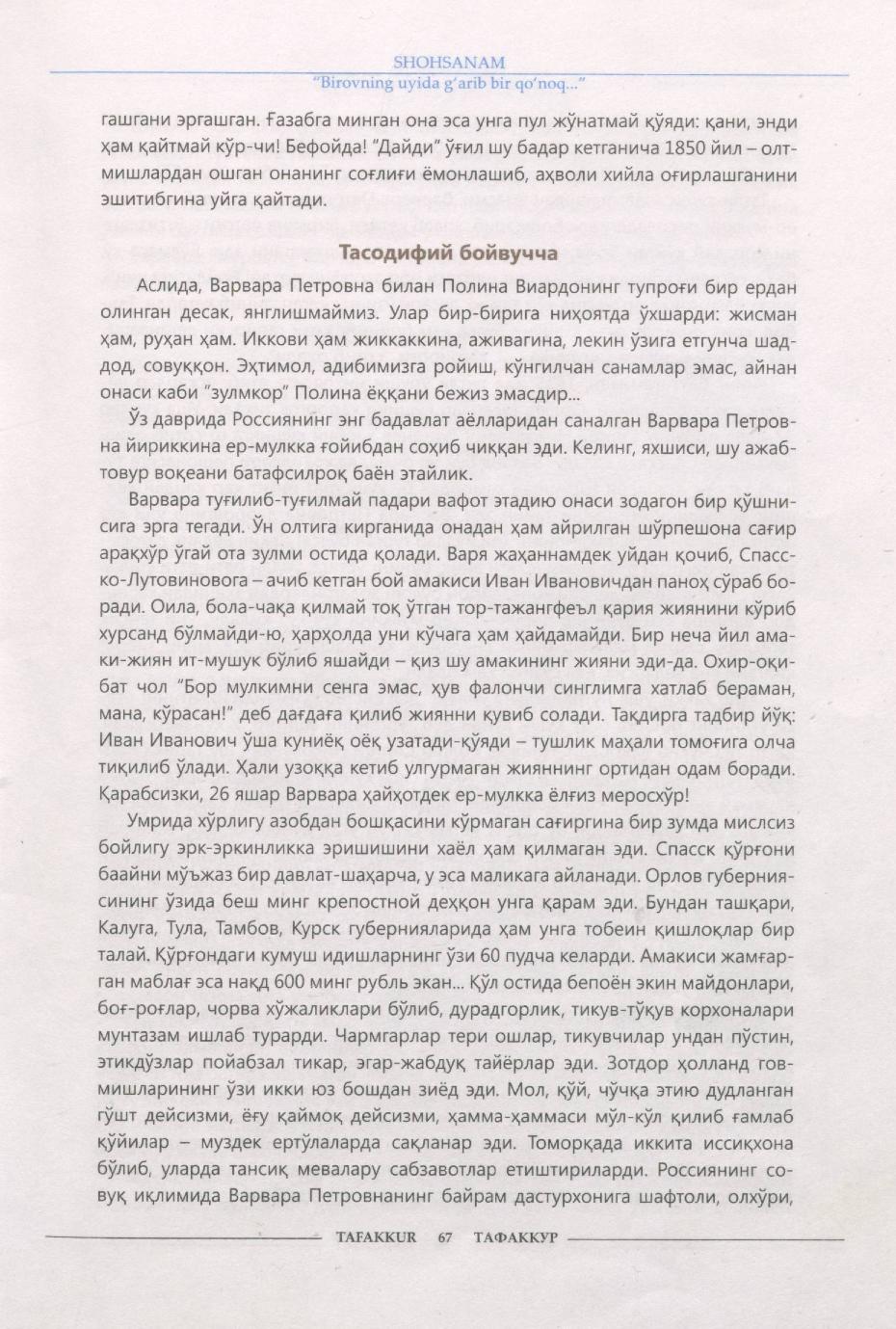 SHOHSANAM
"Birovning uyida g'arib bir qo'noq..."

гашгани эргашган. Ғазабга минган она эса унга пул жўнатмай қўяди: қани, энди ҳам қайтмай кўр-чи! Бефойда! "Дайди" ўғил шу бадар кетганича 1850 йил – олтмишлардан ошган онанинг соғлиғи ёмонлашиб, аҳволи хийла оғирлашганини эшитибгина уйга қайтади.

Тасодифий бойвучча

Аслида, Варвара Петровна билан Полина Виардонинг тупроғи бир ердан олинган десак, янглишмаймиз. Улар бир-бирига ниҳоятда ўхшарди: жисман ҳам, руҳан ҳам. Иккови ҳам жиккаккина, аживагина, лекин ўзига етгунча шаддод, совуққон. Эҳтимол, адибимизга ройиш, кўнгилчан санамлар эмас, айнан онаси каби "зулмкор" Полина ёққани бежиз эмасдир...

Ўз даврида Россиянинг энг бадавлат аёлларидан саналган Варвара Петровна йириккина ер-мулкка ғойибдан соҳиб чиққан эди. Келинг, яхшиси, шу ажабтовур воқеани батафсилроқ баён этайлик.

Варвара туғилиб-туғилмай падари вафот этадию онаси зодагон бир қўшнисига эрга тегади. Ўн олтига кирганида онадан ҳам айрилган шўрпешона сағир арақхўр ўгай ота зулми остида қолади. Варя жаҳаннамдек уйдан қочиб, Спасско-Лутовиновога – ачиб кетган бой амакиси Иван Ивановичдан паноҳ сўраб боради. Оила, бола-чақа қилмай тоқ ўтган тор-тажангфеъл қария жиянини кўриб хурсанд бўлмайди-ю, ҳарҳолда уни кўчага ҳам ҳайдамайди. Бир неча йил амаки-жиян ит-мушук бўлиб яшайди – қиз шу амакининг жияни эди-да. Охир-оқибат чол "Бор мулкимни сенга эмас, ҳув фалончи синглимга хатлаб бераман, мана, кўрасан!" деб дағдаға қилиб жиянни қувиб солади. Тақдирга тадбир йўқ: Иван Иванович ўша куниёқ оёқ узатади-қўяди – тушлик маҳали томоғига олча тиқилиб ўлади. Ҳали узоққа кетиб улгурмаган жияннинг ортидан одам боради. Қарабсизки, 26 яшар Варвара ҳайҳотдек ер-мулкка ёлғиз меросхўр!

Умрида хўрлигу азобдан бошқасини кўрмаган сағиргина бир зумда мислсиз бойлигу эрк-эркинликка эришишини хаёл ҳам қилмаган эди. Спасск қўрғони баайни мўъжаз бир давлат-шаҳарча, у эса маликага айланади. Орлов губерниясининг ўзида беш минг крепостной деҳқон унга қарам эди. Бундан ташқари, Калуга, Тула, Тамбов, Курск губернияларида ҳам унга тобеин қишлоқлар бир талай. Қўрғондаги кумуш идишларнинг ўзи 60 пудча келарди. Амакиси жамғарган маблағ эса нақд 600 минг рубль экан... Қўл остида бепоён экин майдонлари, боғ-роғлар, чорва хўжаликлари бўлиб, дурадгорлик, тикув-тўқув корхоналари мунтазам ишлаб турарди. Чармгарлар тери ошлар, тикувчилар ундан пўстин, этикдўзлар пойабзал тикар, эгар-жабдуқ тайёрлар эди. Зотдор ҳолланд говмишларининг ўзи икки юз бошдан зиёд эди. Мол, қўй, чўчқа этию дудланган гўшт дейсизми, ёғу қаймоқ дейсизми, ҳамма-ҳаммаси мўл-кўл қилиб ғамлаб қўйилар – муздек ертўлаларда сақланар эди. Томорқада иккита иссиқхона бўлиб, уларда тансиқ мевалару сабзавотлар етиштириларди. Россиянинг совуқ иқлимида Варвара Петровнанинг байрам дастурхонига шафтоли, олхўри,

TAFAKKUR 67 ТАФАККУР